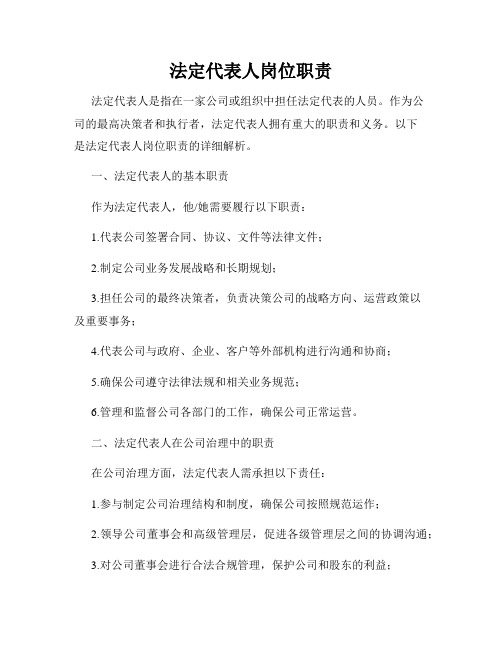 法定代表人岗位职责

法定代表人是指在一家公司或组织中担任法定代表的人员。作为公司的最高决策者和执行者，法定代表人拥有重大的职责和义务。以下是法定代表人岗位职责的详细解析。

一、法定代表人的基本职责

作为法定代表人，他/她需要履行以下职责：

1.代表公司签署合同、协议、文件等法律文件；

2.制定公司业务发展战略和长期规划；

3.担任公司的最终决策者，负责决策公司的战略方向、运营政策以及重要事务；

4.代表公司与政府、企业、客户等外部机构进行沟通和协商；

5.确保公司遵守法律法规和相关业务规范；

6.管理和监督公司各部门的工作，确保公司正常运营。

二、法定代表人在公司治理中的职责

在公司治理方面，法定代表人需承担以下责任：

1.参与制定公司治理结构和制度，确保公司按照规范运作；

2.领导公司董事会和高级管理层，促进各级管理层之间的协调沟通；

3.对公司董事会进行合法合规管理，保护公司和股东的利益；